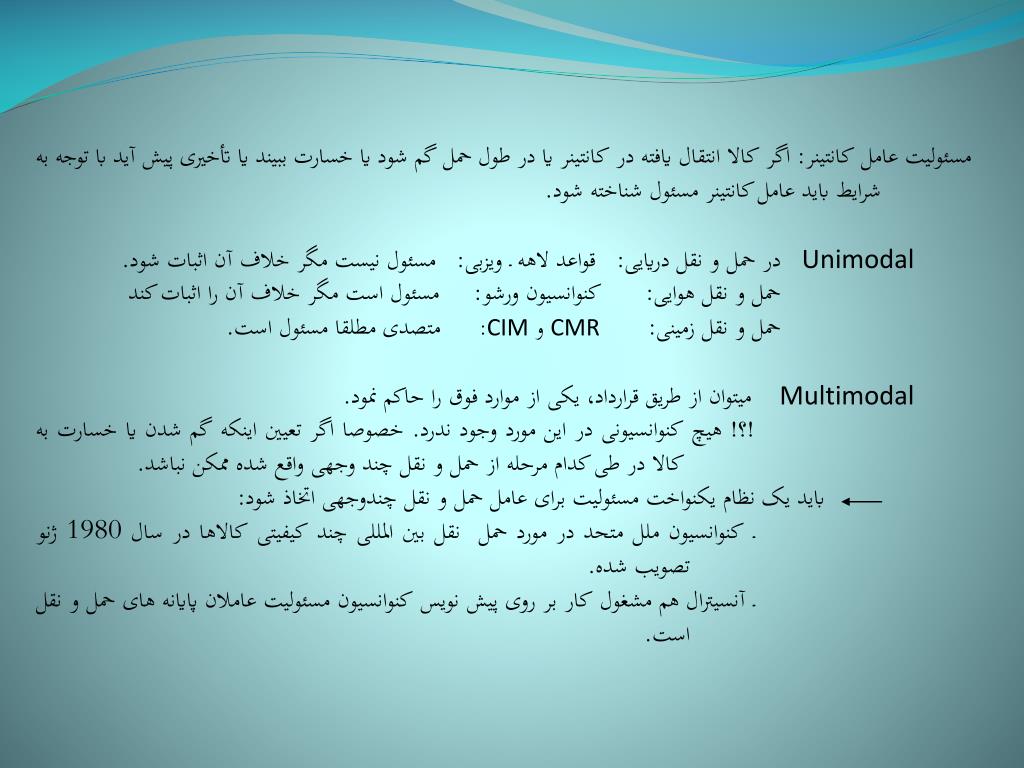 مسئولیت عامل کانتینر: اگر کالا انتقال یافته در کانتینر یا در طول حمل گم شود یا خسارت ببیند یا تأخیری پیش آید با توجه به شرایط باید عامل کانتینر مسئول شناخته شود.

Unimodal در حمل و نقل دریایی: قواعد لاهه . ویزبی: مسئول نیست مگر خلاف آن اثبات شود.
حمل و نقل هوایی: کنوانسیون ورشو: مسئول است مگر خلاف آن را اثبات کند
حمل و نقل زمینی: CMR و CIM: متصدی مطلقا مسئول است.

Multimodal میتوان از طریق قرارداد، یکی از موارد فوق را حاکم نمود.
!؟! هیچ کنوانسیونی در این مورد وجود ندرد. خصوصا اگر تعیین اینکه گم شدن یا خسارت به کالا در طی کدام مرحله از حمل و نقل چند وجهی واقع شده ممکن نباشد.
باید یک نظام یکنواخت مسئولیت برای عامل حمل و نقل چندوجهی اتخاذ شود:
. کنوانسیون ملل متحد در مورد حمل نقل بین المللی چند کیفیتی کالاها در سال 1980 ژنو تصویب شده.
. آنسیترال هم مشغول کار بر روی پیش نویس کنوانسیون مسئولیت عاملان پایانه های حمل و نقل است.